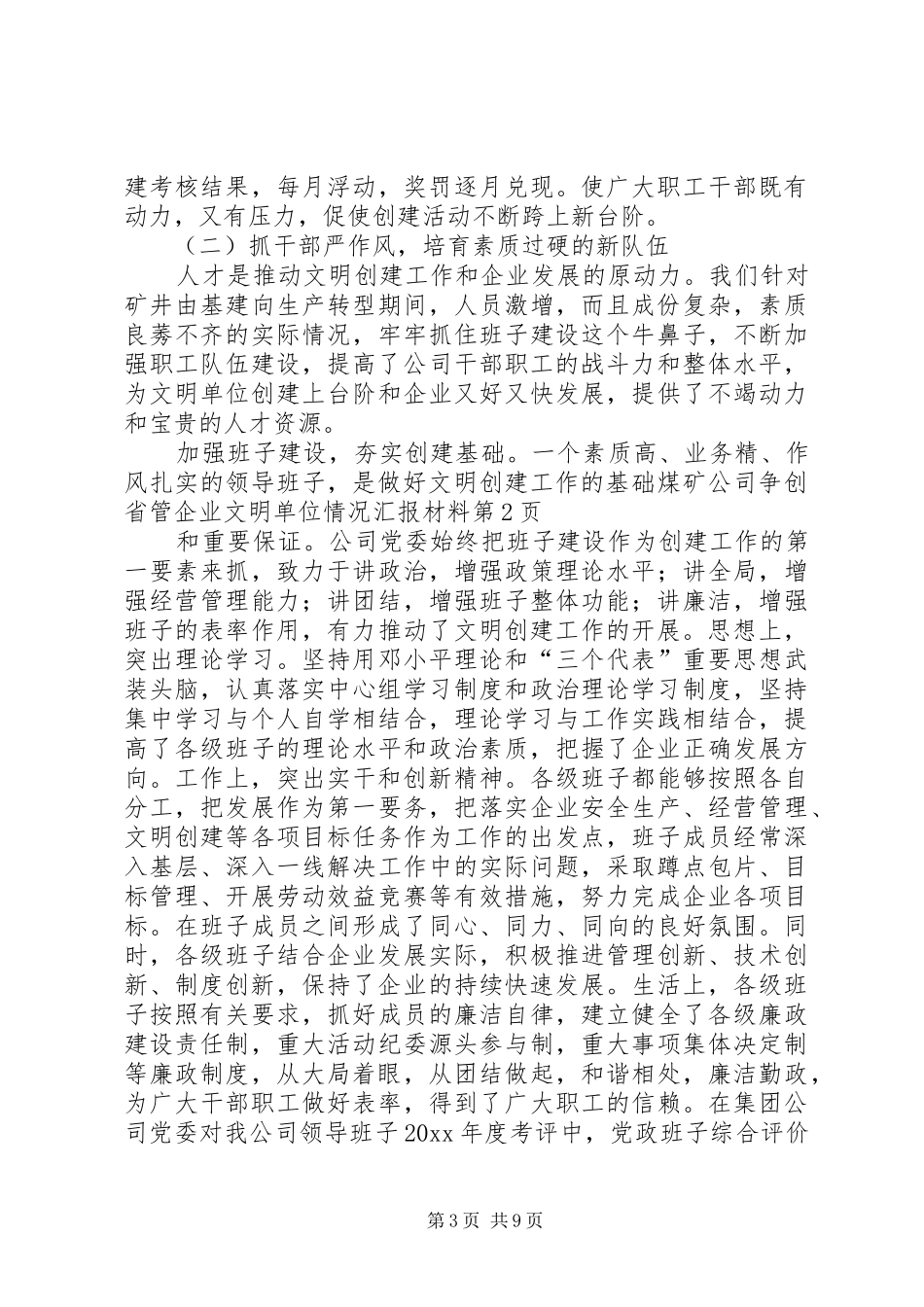 建考核结果，每月浮动，奖罚逐月兑现。使广大职工干部既有动力，又有压力，促使创建活动不断跨上新台阶。

（二）抓干部严作风，培育素质过硬的新队伍

人才是推动文明创建工作和企业发展的原动力。我们针对矿井由基建向生产转型期间，人员激增，而且成份复杂，素质良莠不齐的实际情况，牢牢抓住班子建设这个牛鼻子，不断加强职工队伍建设，提高了公司干部职工的战斗力和整体水平，为文明单位创建上台阶和企业又好又快发展，提供了不竭动力和宝贵的人才资源。

加强班子建设，夯实创建基础。一个素质高、业务精、作风扎实的领导班子，是做好文明创建工作的基础煤矿公司争创省管企业文明单位情况汇报材料第2页

和重要保证。公司党委始终把班子建设作为创建工作的第一要素来抓，致力于讲政治，增强政策理论水平；讲全局，增强经营管理能力；讲团结，增强班子整体功能；讲廉洁，增强班子的表率作用，有力推动了文明创建工作的开展。思想上，突出理论学习。坚持用邓小平理论和“三个代表”重要思想武装头脑，认真落实中心组学习制度和政治理论学习制度，坚持集中学习与个人自学相结合，理论学习与工作实践相结合，提高了各级班子的理论水平和政治素质，把握了企业正确发展方向。工作上，突出实干和创新精神。各级班子都能够按照各自分工，把发展作为第一要务，把落实企业安全生产、经营管理、文明创建等各项目标任务作为工作的出发点，班子成员经常深入基层、深入一线解决工作中的实际问题，采取蹲点包片、目标管理、开展劳动效益竞赛等有效措施，努力完成企业各项目标。在班子成员之间形成了同心、同力、同向的良好氛围。同时，各级班子结合企业发展实际，积极推进管理创新、技术创新、制度创新，保持了企业的持续快速发展。生活上，各级班子按照有关要求，抓好成员的廉洁自律，建立健全了各级廉政建设责任制，重大活动纪委源头参与制，重大事项集体决定制等廉政制度，从大局着眼，从团结做起，和谐相处，廉洁勤政，为广大干部职工做好表率，得到了广大职工的信赖。在集团公司党委对我公司领导班子20xx年度考评中，党政班子综合评价

第3页 共9页